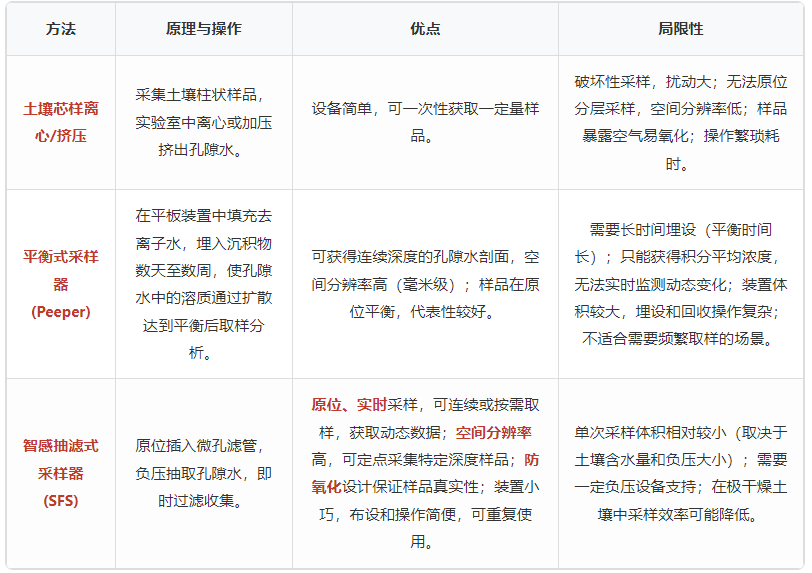 | 方法 | 原理与操作 | 优点 | 局限性 |
|---|---|---|---|
| 土壤芯样离心/挤压 | 采集土壤柱状样品，实验室中离心或加压挤出孔隙水。 | 设备简单，可一次性获取一定量样品。 | 破坏性采样，扰动大；无法原位分层采样，空间分辨率低；样品暴露空气易氧化；操作繁琐耗时。 |
| 平衡式采样器 (Peeper) | 在平板装置中填充去离子水，埋入沉积物数天至数周，使孔隙水中的溶质通过扩散达到平衡后取样分析。 | 可获得连续深度的孔隙水剖面，空间分辨率高（毫米级）；样品在原位平衡，代表性较好。 | 需要长时间埋设（平衡时间长）；只能获得积分平均浓度，无法实时监测动态变化；装置体积较大，埋设和回收操作复杂；不适合需要频繁取样的场景。 |
| 智感抽滤式采样器 (SFS) | 原位插入微孔滤管，负压抽取孔隙水，即时过滤收集。 | 原位、实时采样，可连续或按需取样，获取动态数据；空间分辨率高，可定点采集特定深度样品；防氧化设计保证样品真实性；装置小巧，布设和操作简便，可重复使用。 | 单次采样体积相对较小（取决于土壤含水量和负压大小）；需要一定负压设备支持；在极干燥土壤中采样效率可能降低。 |